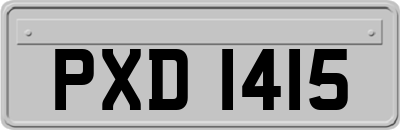 PXD 1415